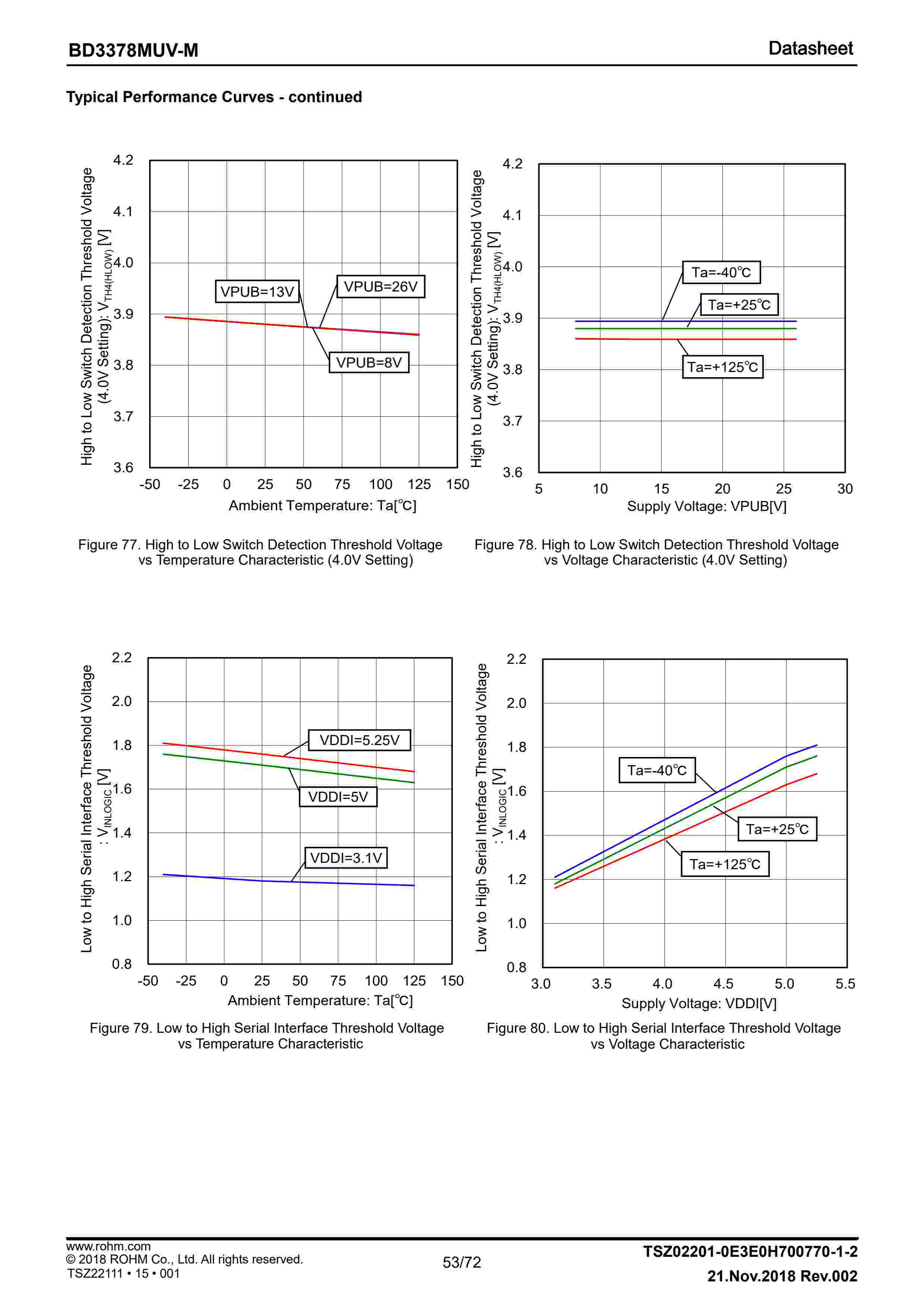 BD3378MUV-M

Datasheet

Typical Performance Curves - continued

High to Low Switch Detection Threshold Voltage (4.0V Setting): $V_{TH4(HLOW)}$ [V]

4.2
4.1
4.0
3.9
3.8
3.7
3.6

VPUB=13V
VPUB=26V
VPUB=8V

-50 -25 0 25 50 75 100 125 150
Ambient Temperature: Ta[℃]

Figure 77. High to Low Switch Detection Threshold Voltage vs Temperature Characteristic (4.0V Setting)

High to Low Switch Detection Threshold Voltage (4.0V Setting): $V_{TH4(HLOW)}$ [V]

4.2
4.1
4.0
3.9
3.8
3.7
3.6

Ta=-40℃
Ta=+25℃
Ta=+125℃

5 10 15 20 25 30
Supply Voltage: VPUB[V]

Figure 78. High to Low Switch Detection Threshold Voltage vs Voltage Characteristic (4.0V Setting)

Low to High Serial Interface Threshold Voltage : $V_{INLOGIC}$ [V]

2.2
2.0
1.8
1.6
1.4
1.2
1.0
0.8

VDDI=5.25V
VDDI=5V
VDDI=3.1V

-50 -25 0 25 50 75 100 125 150
Ambient Temperature: Ta[℃]

Figure 79. Low to High Serial Interface Threshold Voltage vs Temperature Characteristic

Low to High Serial Interface Threshold Voltage : $V_{INLOGIC}$ [V]

2.2
2.0
1.8
1.6
1.4
1.2
1.0
0.8

Ta=-40℃
Ta=+25℃
Ta=+125℃

3.0 3.5 4.0 4.5 5.0 5.5
Supply Voltage: VDDI[V]

Figure 80. Low to High Serial Interface Threshold Voltage vs Voltage Characteristic

www.rohm.com
© 2018 ROHM Co., Ltd. All rights reserved.
TSZ22111 • 15 • 001

53/72

TSZ02201-0E3E0H700770-1-2
21.Nov.2018 Rev.002